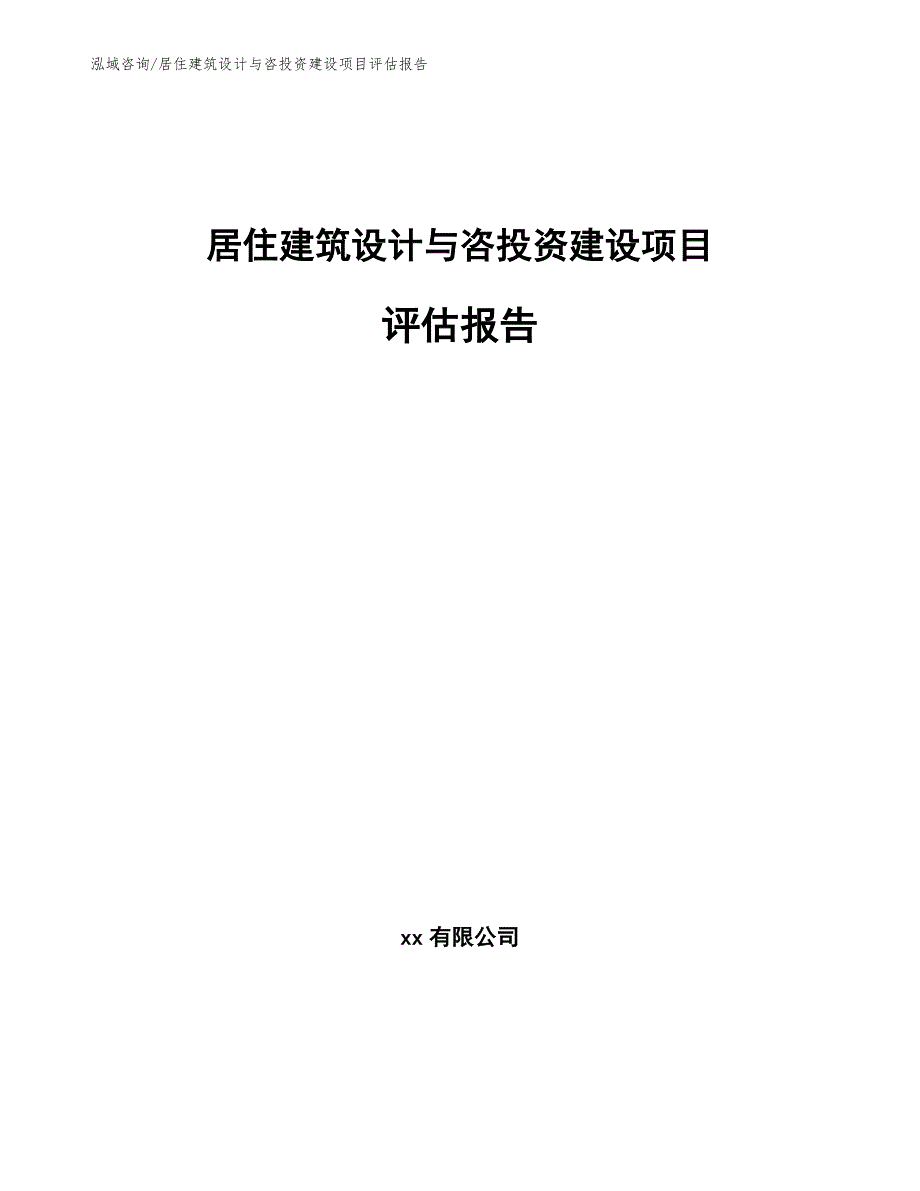 泓域咨询/居住建筑设计与咨投资建设项目评估报告

居住建筑设计与咨投资建设项目

评估报告

xx 有限公司